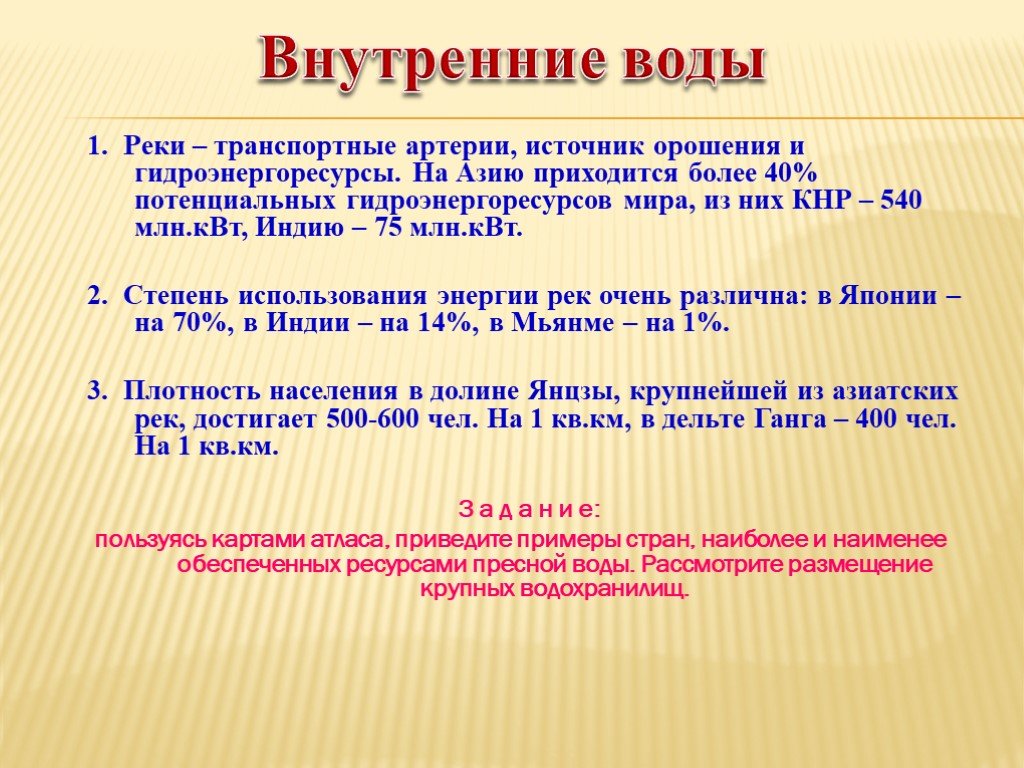 Внутренние воды

1. Реки – транспортные артерии, источник орошения и гидроэнергоресурсы. На Азию приходится более 40% потенциальных гидроэнергоресурсов мира, из них КНР – 540 млн.кВт, Индию – 75 млн.кВт.

2. Степень использования энергии рек очень различна: в Японии – на 70%, в Индии – на 14%, в Мьянме – на 1%.

3. Плотность населения в долине Янцзы, крупнейшей из азиатских рек, достигает 500-600 чел. На 1 кв.км, в дельте Ганга – 400 чел. На 1 кв.км.

З а д а н и е:
пользуясь картами атласа, приведите примеры стран, наиболее и наименее обеспеченных ресурсами пресной воды. Рассмотрите размещение крупных водохранилищ.